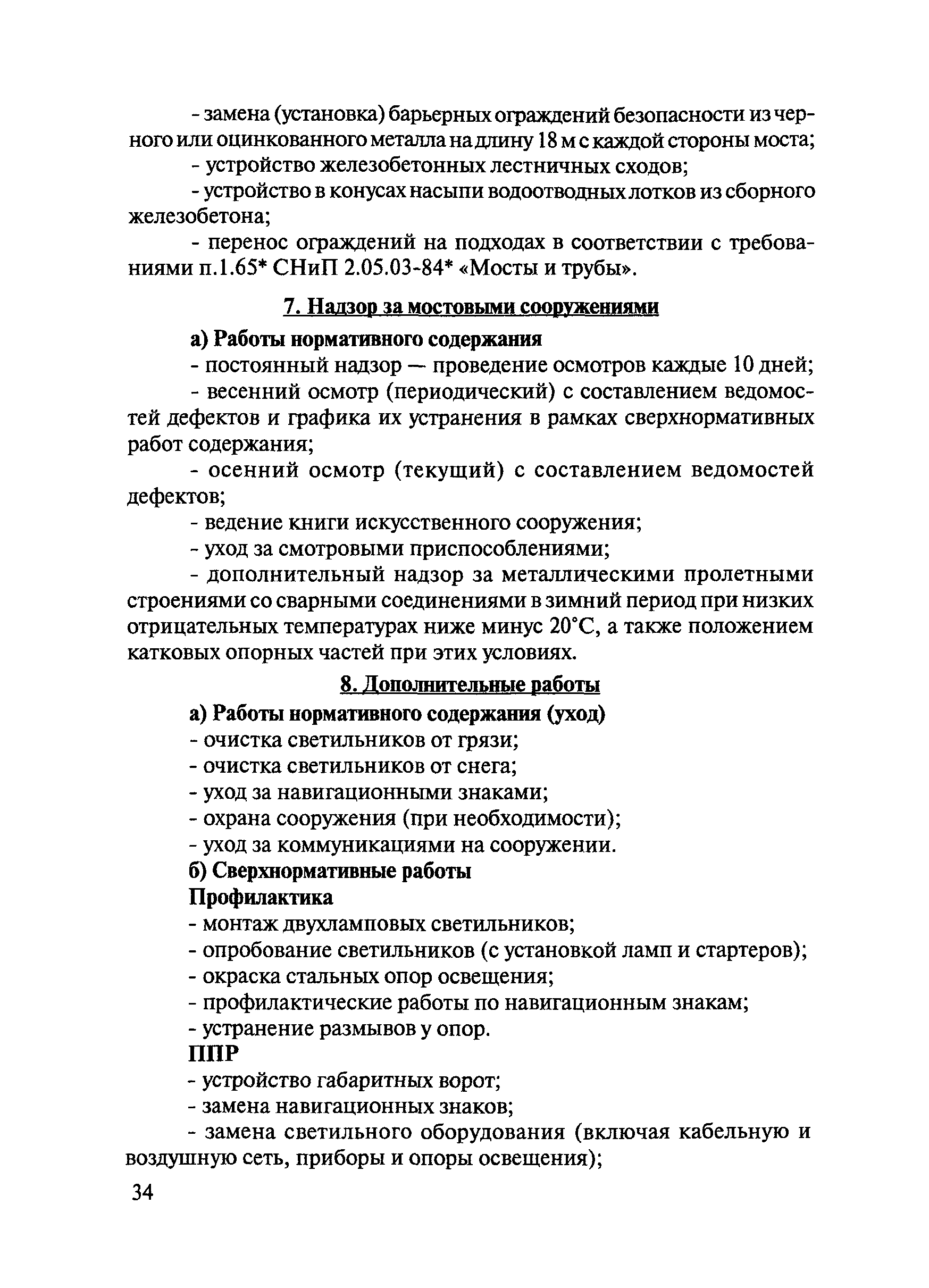 - замена (установка) барьерных ограждений безопасности из черного или оцинкованного металла на длину 18 м с каждой стороны моста;
- устройство железобетонных лестничных сходов;
- устройство в конусах насыпи водоотводных лотков из сборного железобетона;
- перенос ограждений на подходах в соответствии с требованиями п.1.65* СНиП 2.05.03-84* «Мосты и трубы».

7. Надзор за мостовыми сооружениями

а) Работы нормативного содержания
- постоянный надзор — проведение осмотров каждые 10 дней;
- весенний осмотр (периодический) с составлением ведомостей дефектов и графика их устранения в рамках сверхнормативных работ содержания;
- осенний осмотр (текущий) с составлением ведомостей дефектов;
- ведение книги искусственного сооружения;
- уход за смотровыми приспособлениями;
- дополнительный надзор за металлическими пролетными строениями со сварными соединениями в зимний период при низких отрицательных температурах ниже минус 20°С, а также положением катковых опорных частей при этих условиях.

8. Дополнительные работы

а) Работы нормативного содержания (уход)
- очистка светильников от грязи;
- очистка светильников от снега;
- уход за навигационными знаками;
- охрана сооружения (при необходимости);
- уход за коммуникациями на сооружении.
б) Сверхнормативные работы
Профилактика
- монтаж двухламповых светильников;
- опробование светильников (с установкой ламп и стартеров);
- окраска стальных опор освещения;
- профилактические работы по навигационным знакам;
- устранение размывов у опор.
ППР
- устройство габаритных ворот;
- замена навигационных знаков;
- замена светильного оборудования (включая кабельную и воздушную сеть, приборы и опоры освещения);

34